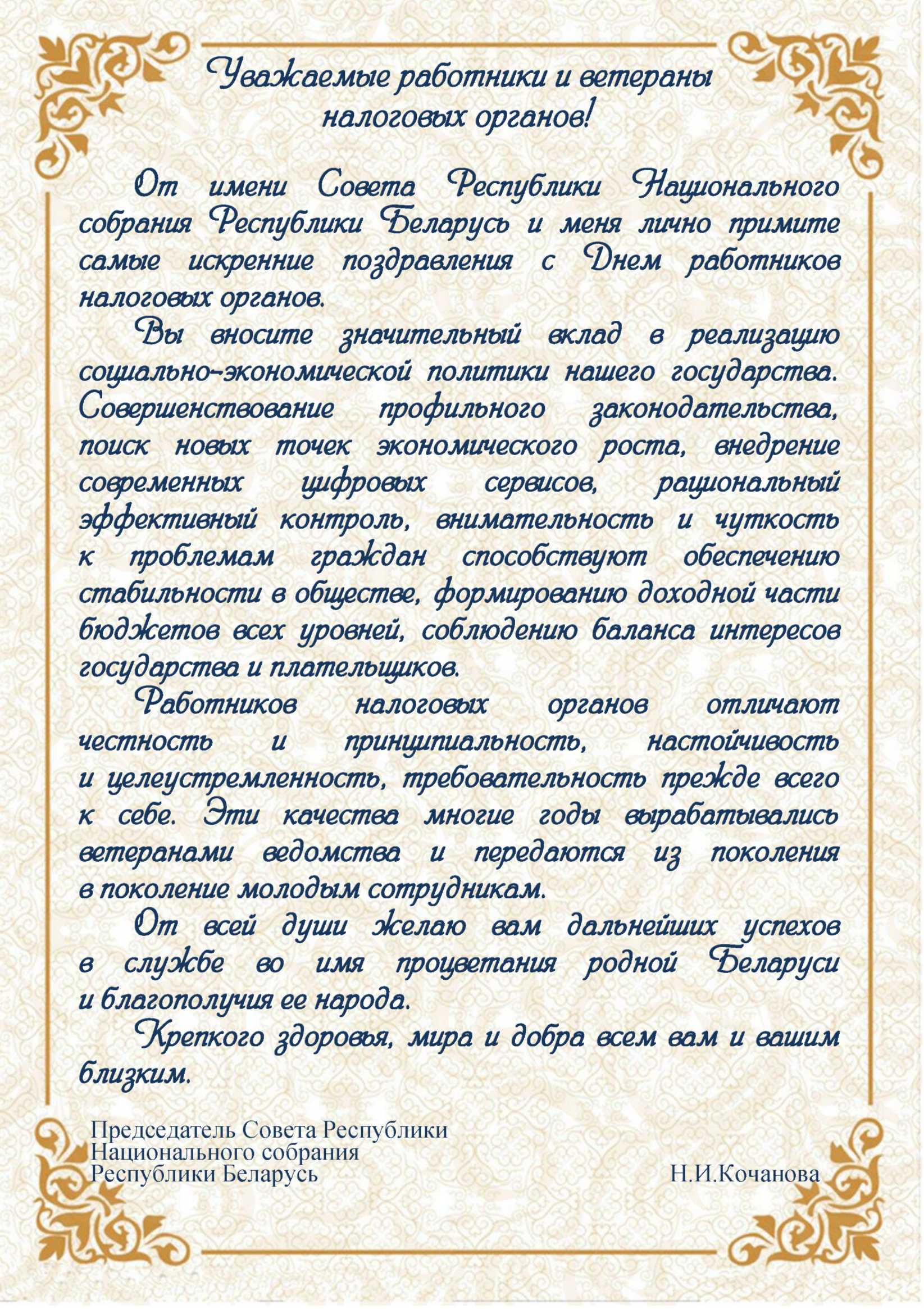 Уважаемые работники и ветераны налоговых органов!

От имени Совета Республики Национального собрания Республики Беларусь и меня лично примите самые искренние поздравления с Днем работников налоговых органов.

Вы вносите значительный вклад в реализацию социально-экономической политики нашего государства. Совершенствование профильного законодательства, поиск новых точек экономического роста, внедрение современных цифровых сервисов, рациональный эффективный контроль, внимательность и чуткость к проблемам граждан способствуют обеспечению стабильности в обществе, формированию доходной части бюджетов всех уровней, соблюдению баланса интересов государства и плательщиков.

Работников налоговых органов отличают честность и принципиальность, настойчивость и целеустремленность, требовательность прежде всего к себе. Эти качества многие годы вырабатывались ветеранами ведомства и передаются из поколения в поколение молодым сотрудникам.

От всей души желаю вам дальнейших успехов в службе во имя процветания родной Беларуси и благополучия ее народа.

Крепкого здоровья, мира и добра всем вам и вашим близким.

Председатель Совета Республики Национального собрания Республики Беларусь

Н.И.Кочанова